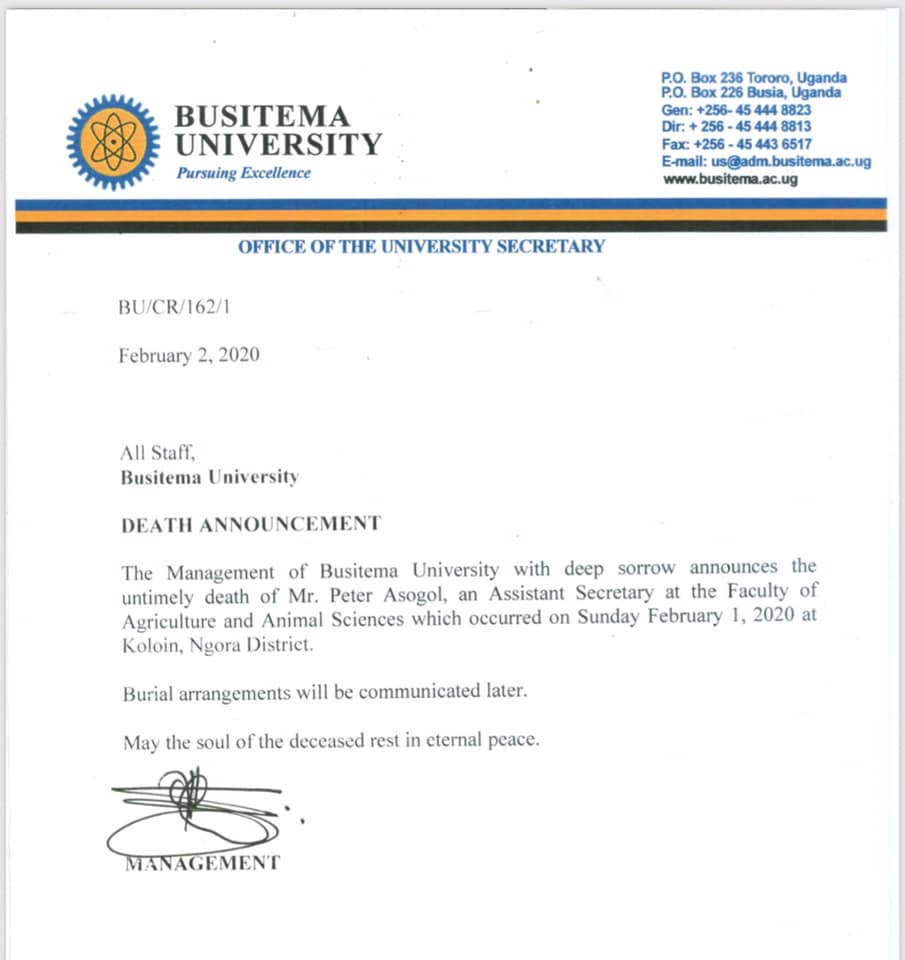 BUSITEMA UNIVERSITY
Pursuing Excellence

P.O. Box 236 Tororo, Uganda
P.O. Box 226 Busia, Uganda
Gen: +256- 45 444 8823
Dir: + 256 - 45 444 8813
Fax: +256 - 45 443 6517
E-mail: us@adm.busitema.ac.ug
www.busitema.ac.ug

OFFICE OF THE UNIVERSITY SECRETARY

BU/CR/162/1

February 2, 2020

All Staff,
Busitema University

DEATH ANNOUNCEMENT

The Management of Busitema University with deep sorrow announces the untimely death of Mr. Peter Asogol, an Assistant Secretary at the Faculty of Agriculture and Animal Sciences which occurred on Sunday February 1, 2020 at Koloin, Ngora District.

Burial arrangements will be communicated later.

May the soul of the deceased rest in eternal peace.

MANAGEMENT